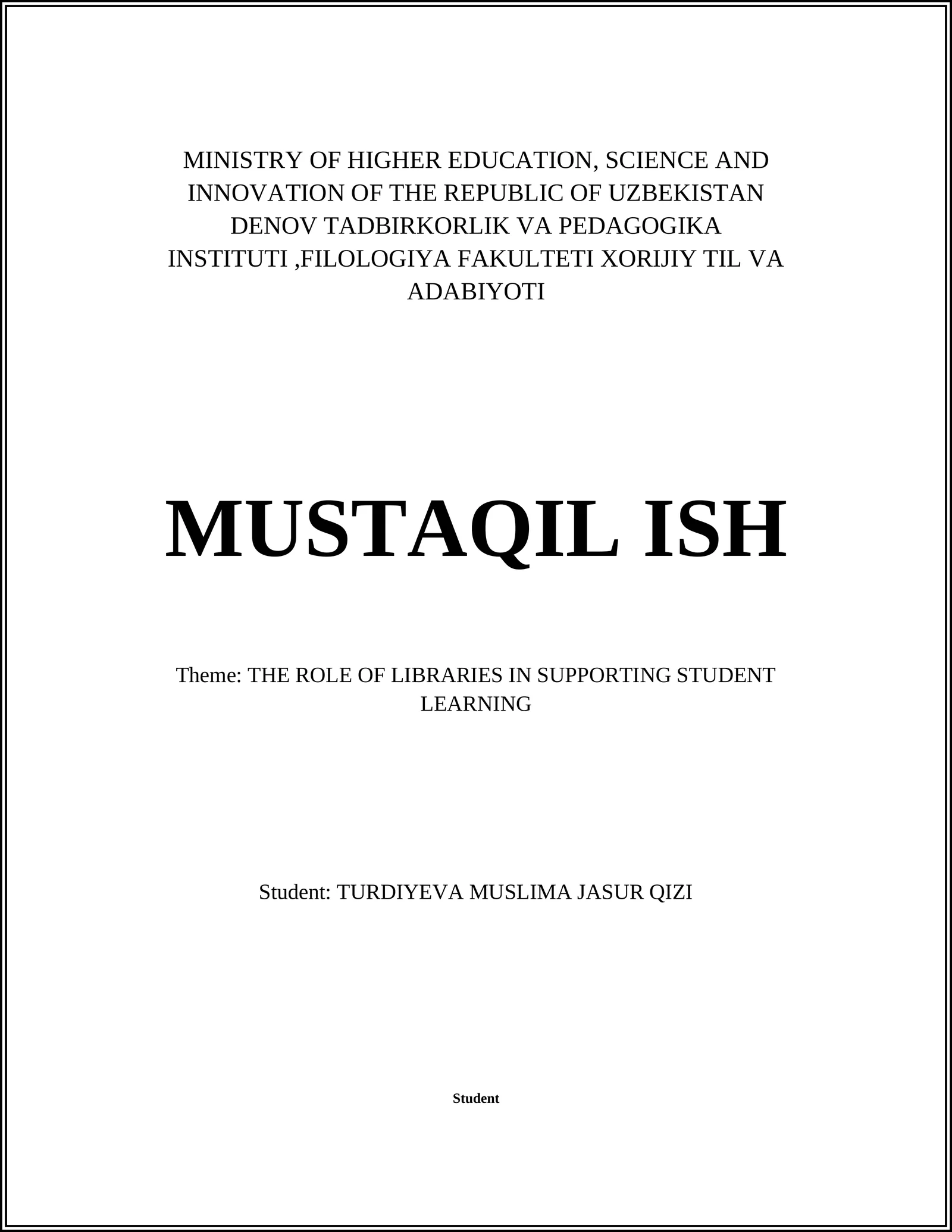 MINISTRY OF HIGHER EDUCATION, SCIENCE AND INNOVATION OF THE REPUBLIC OF UZBEKISTAN DENOV TADBIRKORLIK VA PEDAGOGIKA INSTITUTI ,FILOLOGIYA FAKULTETI XORIJIY TIL VA ADABIYOTI

MUSTAQIL ISH

Theme: THE ROLE OF LIBRARIES IN SUPPORTING STUDENT LEARNING

Student: TURDIYEVA MUSLIMA JASUR QIZI

Student